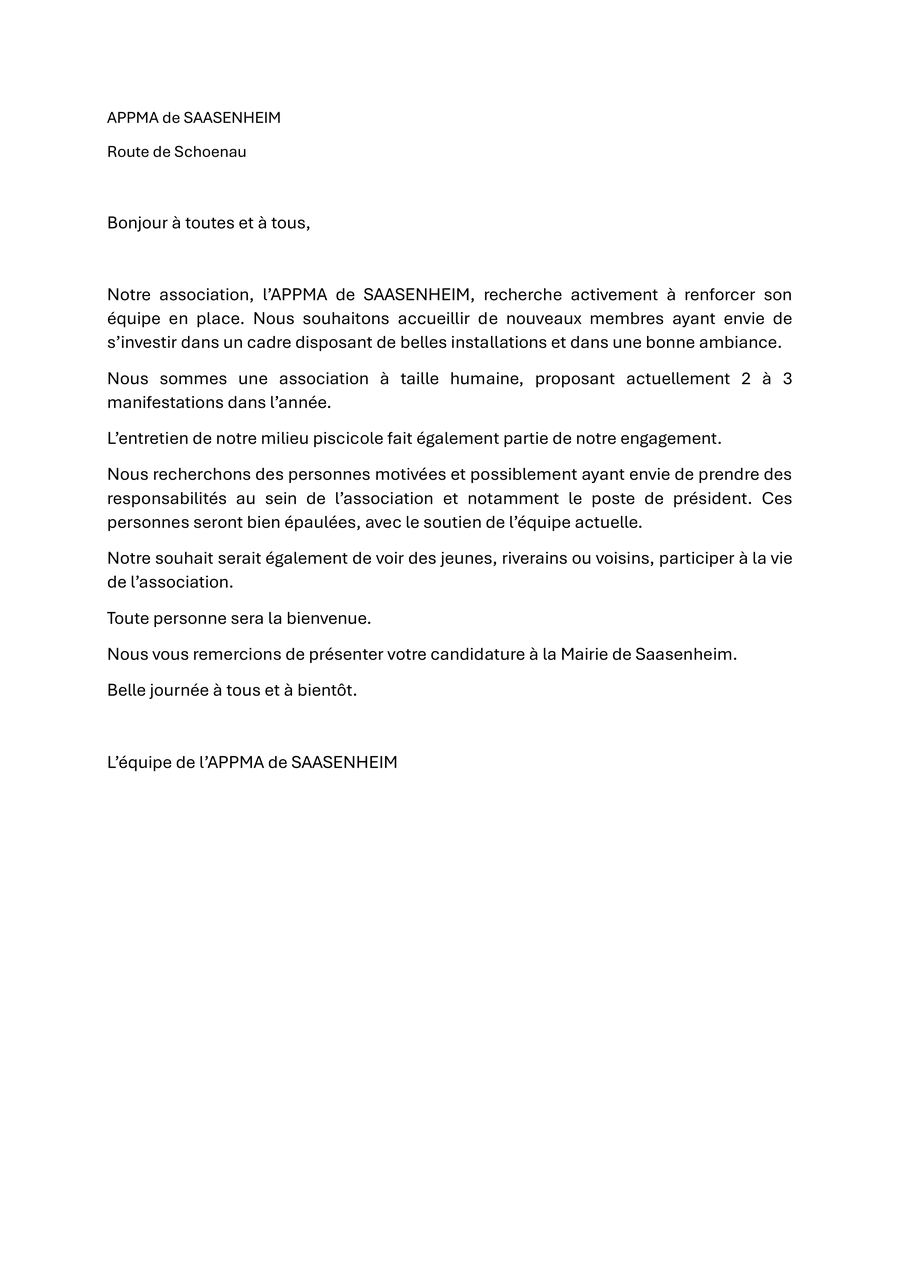 APPMA de SAASENHEIM

Route de Schoenau

Bonjour à toutes et à tous,

Notre association, l'APPMA de SAASENHEIM, recherche activement à renforcer son équipe en place. Nous souhaitons accueillir de nouveaux membres ayant envie de s'investir dans un cadre disposant de belles installations et dans une bonne ambiance.

Nous sommes une association à taille humaine, proposant actuellement 2 à 3 manifestations dans l'année.

L'entretien de notre milieu piscicole fait également partie de notre engagement.

Nous recherchons des personnes motivées et possiblement ayant envie de prendre des responsabilités au sein de l'association et notamment le poste de président. Ces personnes seront bien épaulées, avec le soutien de l'équipe actuelle.

Notre souhait serait également de voir des jeunes, riverains ou voisins, participer à la vie de l'association.

Toute personne sera la bienvenue.

Nous vous remercions de présenter votre candidature à la Mairie de Saasenheim.

Belle journée à tous et à bientôt.

L'équipe de l'APPMA de SAASENHEIM